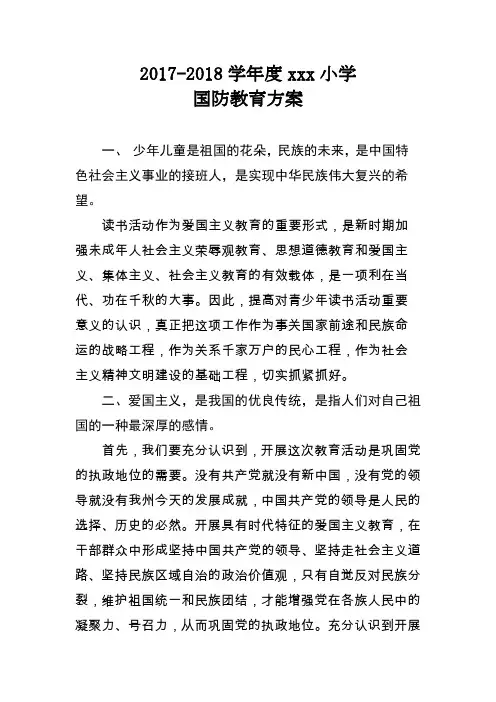 2017-2018 学年度 xxx 小学
国防教育方案

一、 少年儿童是祖国的花朵，民族的未来，是中国特色社会主义事业的接班人，是实现中华民族伟大复兴的希望。

读书活动作为爱国主义教育的重要形式，是新时期加强未成年人社会主义荣辱观教育、思想道德教育和爱国主义、集体主义、社会主义教育的有效载体，是一项利在当代、功在千秋的大事。因此，提高对青少年读书活动重要意义的认识，真正把这项工作作为事关国家前途和民族命运的战略工程，作为关系千家万户的民心工程，作为社会主义精神文明建设的基础工程，切实抓紧抓好。

二、爱国主义，是我国的优良传统，是指人们对自己祖国的一种最深厚的感情。

首先，我们要充分认识到，开展这次教育活动是巩固党的执政地位的需要。没有共产党就没有新中国，没有党的领导就没有我州今天的发展成就，中国共产党的领导是人民的选择、历史的必然。开展具有时代特征的爱国主义教育，在干部群众中形成坚持中国共产党的领导、坚持走社会主义道路、坚持民族区域自治的政治价值观，只有自觉反对民族分裂，维护祖国统一和民族团结，才能增强党在各族人民中的凝聚力、号召力，从而巩固党的执政地位。充分认识到开展